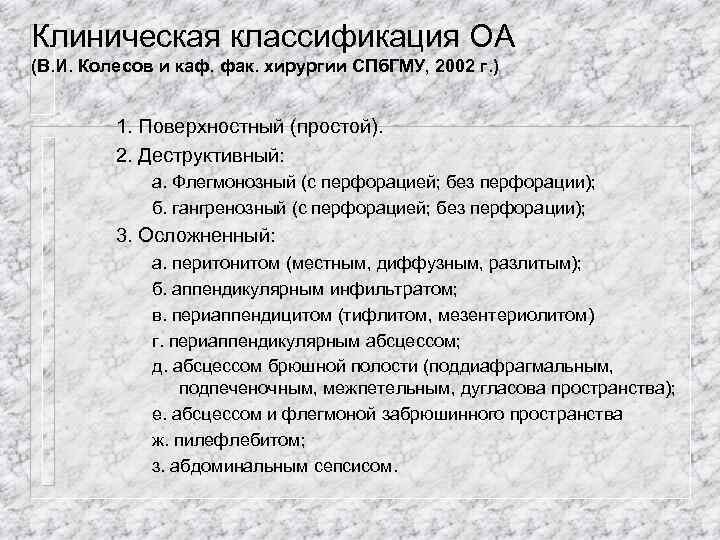 Клиническая классификация ОА
(В.И. Колесов и каф. фак. хирургии СПбГМУ, 2002 г.)

1. Поверхностный (простой).
2. Деструктивный:
а. Флегмонозный (с перфорацией; без перфорации);
б. гангренозный (с перфорацией; без перфорации);
3. Осложненный:
а. перитонитом (местным, диффузным, разлитым);
б. аппендикулярным инфильтратом;
в. периаппендицитом (тифлитом, мезентериолитом)
г. периаппендикулярным абсцессом;
д. абсцессом брюшной полости (поддиафрагмальным, подпеченочным, межпетельным, дугласова пространства);
е. абсцессом и флегмоной забрюшинного пространства
ж. пилефлебитом;
з. абдоминальным сепсисом.